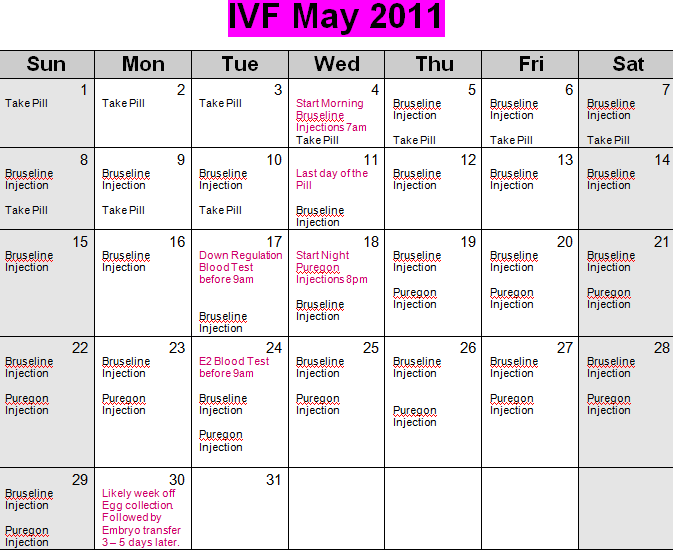 IVF May 2011

| Sun | Mon | Tue | Wed | Thu | Fri | Sat |
|---|---|---|---|---|---|---|
| 1 Take Pill | 2 Take Pill | 3 Take Pill | 4 Start Morning Bruseline Injections 7am Take Pill | 5 Bruseline Injection Take Pill | 6 Bruseline Injection Take Pill | 7 Bruseline Injection Take Pill |
| 8 Bruseline Injection Take Pill | 9 Bruseline Injection Take Pill | 10 Bruseline Injection Take Pill | 11 Last day of the Pill Bruseline Injection | 12 Bruseline Injection | 13 Bruseline Injection | 14 Bruseline Injection |
| 15 Bruseline Injection | 16 Bruseline Injection | 17 Down Regulation Blood Test before 9am Bruseline Injection | 18 Start Night Puregon Injections 8pm Bruseline Injection | 19 Bruseline Injection Puregon Injection | 20 Bruseline Injection Puregon Injection | 21 Bruseline Injection Puregon Injection |
| 22 Bruseline Injection Puregon Injection | 23 Bruseline Injection Puregon Injection | 24 E2 Blood Test before 9am Bruseline Injection Puregon Injection | 25 Bruseline Injection Puregon Injection | 26 Bruseline Injection Puregon Injection | 27 Bruseline Injection Puregon Injection | 28 Bruseline Injection Puregon Injection |
| 29 Bruseline Injection Puregon Injection | 30 Likely week off Egg collection. Followed by Embryo transfer 3 – 5 days later. | 31 | | | | |